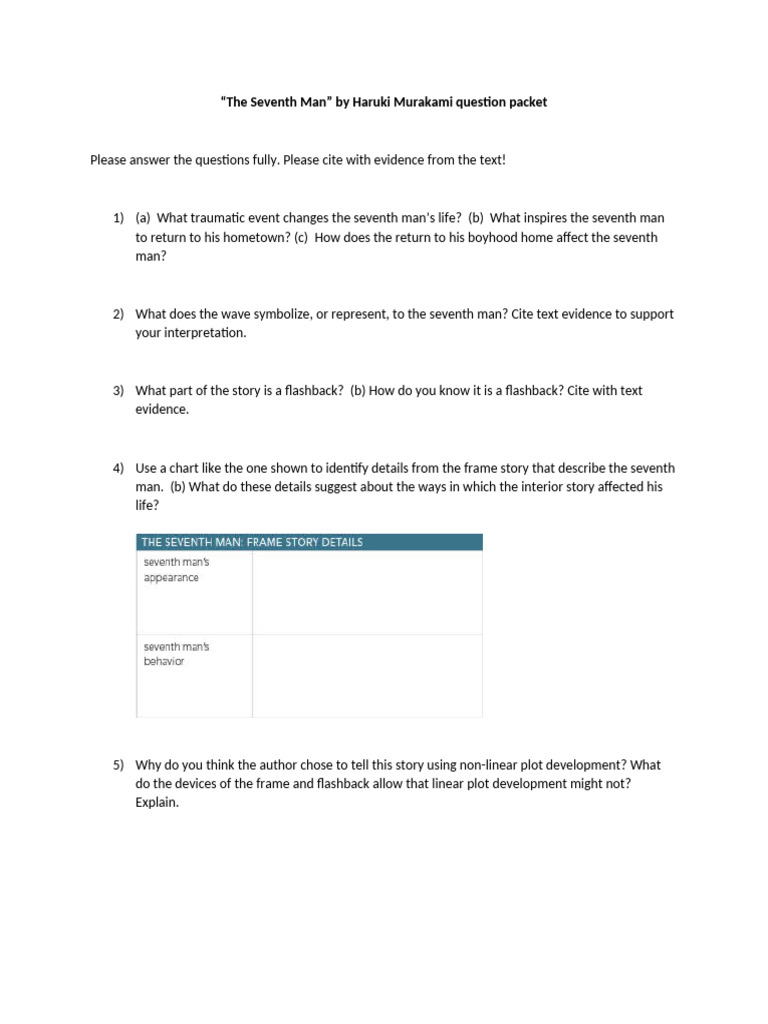 “The Seventh Man” by Haruki Murakami question packet

Please answer the questions fully. Please cite with evidence from the text!

1) (a) What traumatic event changes the seventh man's life? (b) What inspires the seventh man to return to his hometown? (c) How does the return to his boyhood home affect the seventh man?

2) What does the wave symbolize, or represent, to the seventh man? Cite text evidence to support your interpretation.

3) What part of the story is a flashback? (b) How do you know it is a flashback? Cite with text evidence.

4) Use a chart like the one shown to identify details from the frame story that describe the seventh man. (b) What do these details suggest about the ways in which the interior story affected his life?

| THE SEVENTH MAN: FRAME STORY DETAILS | |
|---|---|
| seventh man's appearance | |
| seventh man's behavior | |

5) Why do you think the author chose to tell this story using non-linear plot development? What do the devices of the frame and flashback allow that linear plot development might not? Explain.